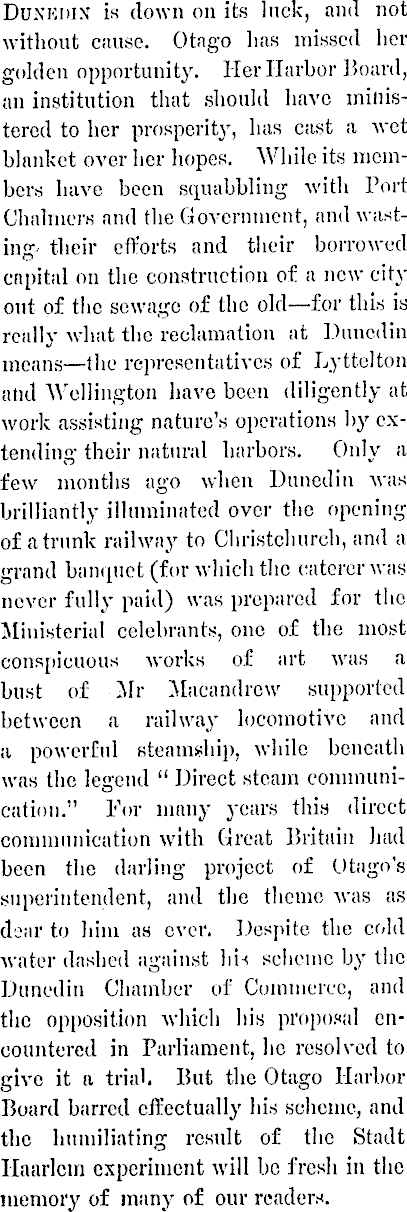 Dunedin is down on its luck, and not without cause. Otago has missed her golden opportunity. Her Harbor Board, an institution that should have ministered to her prosperity, has cast a wet blanket over her hopes. While its members have been squabbling with Port Chalmers and the Government, and wasting their efforts and their borrowed capital on the construction of a new city out of the sewage of the old—for this is really what the reclamation at Dunedin means—the representatives of Lyttelton and Wellington have been diligently at work assisting nature's operations by extending their natural harbors. Only a few months ago when Dunedin was brilliantly illuminated over the opening of a trunk railway to Christchurch, and a grand banquet (for which the caterer was never fully paid) was prepared for the Ministerial celebrants, one of the most conspicuous works of art was a bust of Mr Macandrew supported between a railway locomotive and a powerful steamship, while beneath was the legend "Direct steam communication." For many years this direct communication with Great Britain had been the darling project of Otago's superintendent, and the theme was as dear to him as ever. Despite the cold water dashed against his scheme by the Dunedin Chamber of Commerce, and the opposition which his proposal encountered in Parliament, he resolved to give it a trial. But the Otago Harbor Board barred effectually his scheme, and the humiliating result of the Stadt Haarlem experiment will be fresh in the memory of many of our readers.